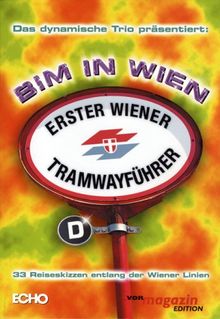 Das dynamische Trio präsentiert:

BIM IN WIEN

ERSTER WIENER
TRAMWAYFÜHRER

D

33 Reiseskizzen entlang der Wiener Linien

ECHO

vormagazin EDITION